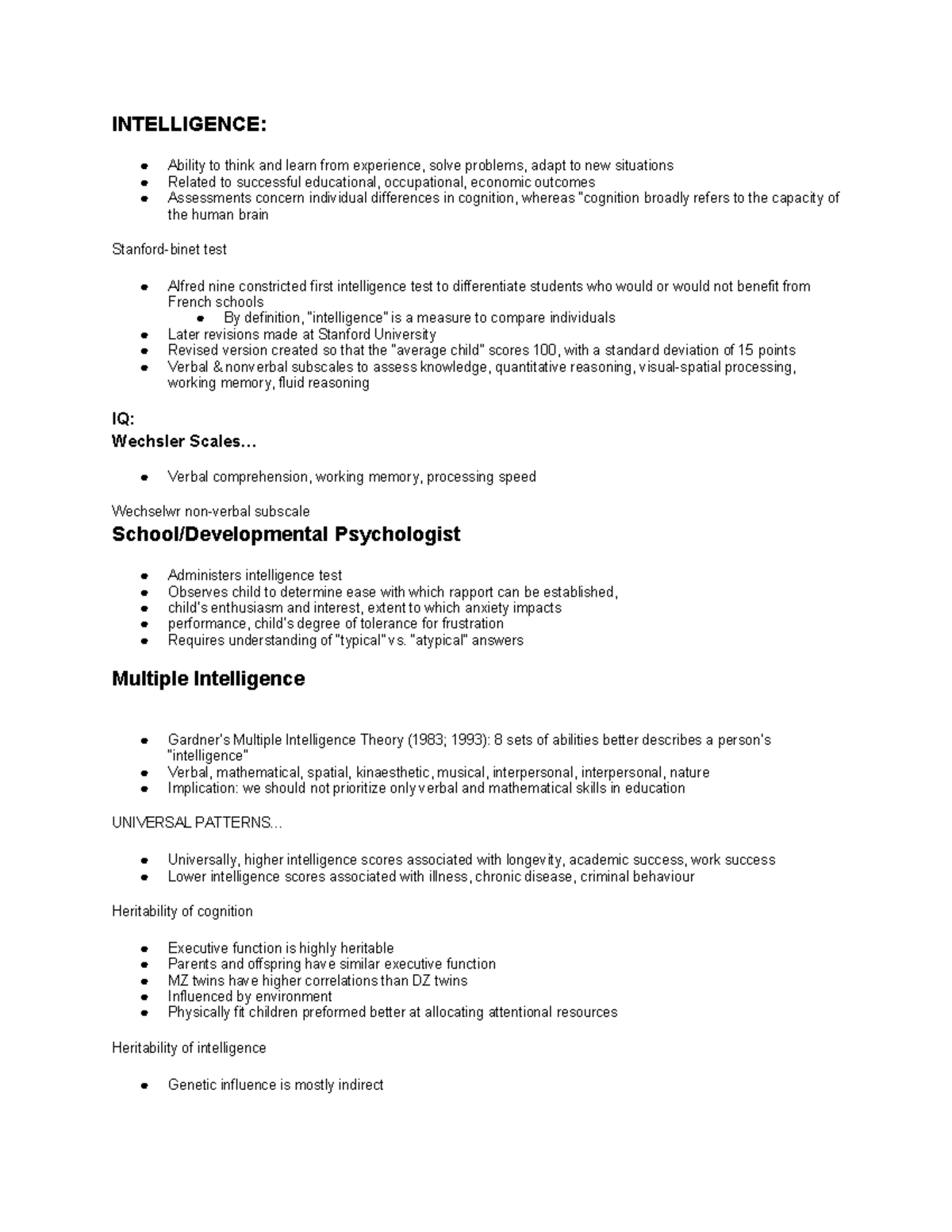 INTELLIGENCE:

- Ability to think and learn from experience, solve problems, adapt to new situations
- Related to successful educational, occupational, economic outcomes
- Assessments concern individual differences in cognition, whereas "cognition broadly refers to the capacity of the human brain

Stanford-binet test

- Alfred nine constricted first intelligence test to differentiate students who would or would not benefit from French schools
  - By definition, "intelligence" is a measure to compare individuals
- Later revisions made at Stanford University
- Revised version created so that the "average child" scores 100, with a standard deviation of 15 points
- Verbal & nonverbal subscales to assess knowledge, quantitative reasoning, visual-spatial processing, working memory, fluid reasoning

IQ:
Wechsler Scales…

- Verbal comprehension, working memory, processing speed

Wechselwr non-verbal subscale
School/Developmental Psychologist

- Administers intelligence test
- Observes child to determine ease with which rapport can be established,
- child's enthusiasm and interest, extent to which anxiety impacts
- performance, child's degree of tolerance for frustration
- Requires understanding of "typical" vs. "atypical" answers

Multiple Intelligence

- Gardner's Multiple Intelligence Theory (1983; 1993): 8 sets of abilities better describes a person's "intelligence"
- Verbal, mathematical, spatial, kinaesthetic, musical, interpersonal, interpersonal, nature
- Implication: we should not prioritize only verbal and mathematical skills in education

UNIVERSAL PATTERNS…

- Universally, higher intelligence scores associated with longevity, academic success, work success
- Lower intelligence scores associated with illness, chronic disease, criminal behaviour

Heritability of cognition

- Executive function is highly heritable
- Parents and offspring have similar executive function
- MZ twins have higher correlations than DZ twins
- Influenced by environment
- Physically fit children preformed better at allocating attentional resources

Heritability of intelligence

- Genetic influence is mostly indirect